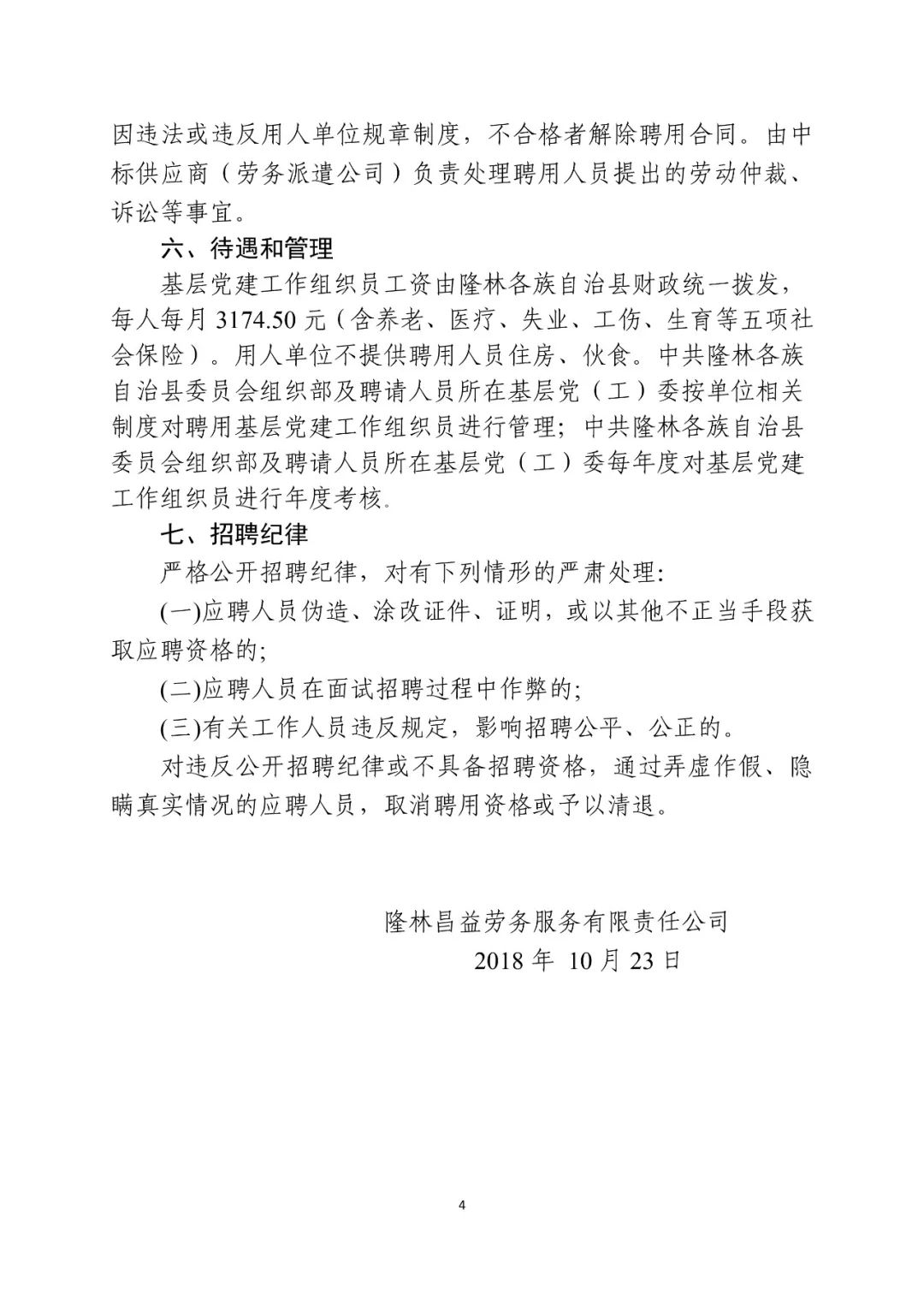 因违法或违反用人单位规章制度，不合格者解除聘用合同。由中标供应商（劳务派遣公司）负责处理聘用人员提出的劳动仲裁、诉讼等事宜。

六、待遇和管理

基层党建工作组织员工资由隆林各族自治县财政统一拨发，每人每月 3174.50 元（含养老、医疗、失业、工伤、生育等五项社会保险）。用人单位不提供聘用人员住房、伙食。中共隆林各族自治县委员会组织部及聘请人员所在基层党（工）委按单位相关制度对聘用基层党建工作组织员进行管理；中共隆林各族自治县委员会组织部及聘请人员所在基层党（工）委每年度对基层党建工作组织员进行年度考核.

七、招聘纪律

严格公开招聘纪律，对有下列情形的严肃处理:

(一)应聘人员伪造、涂改证件、证明，或以其他不正当手段获取应聘资格的;

(二)应聘人员在面试招聘过程中作弊的;

(三)有关工作人员违反规定，影响招聘公平、公正的。

对违反公开招聘纪律或不具备招聘资格，通过弄虚作假、隐瞒真实情况的应聘人员，取消聘用资格或予以清退。

隆林昌益劳务服务有限责任公司
2018 年 10 月 23 日

4